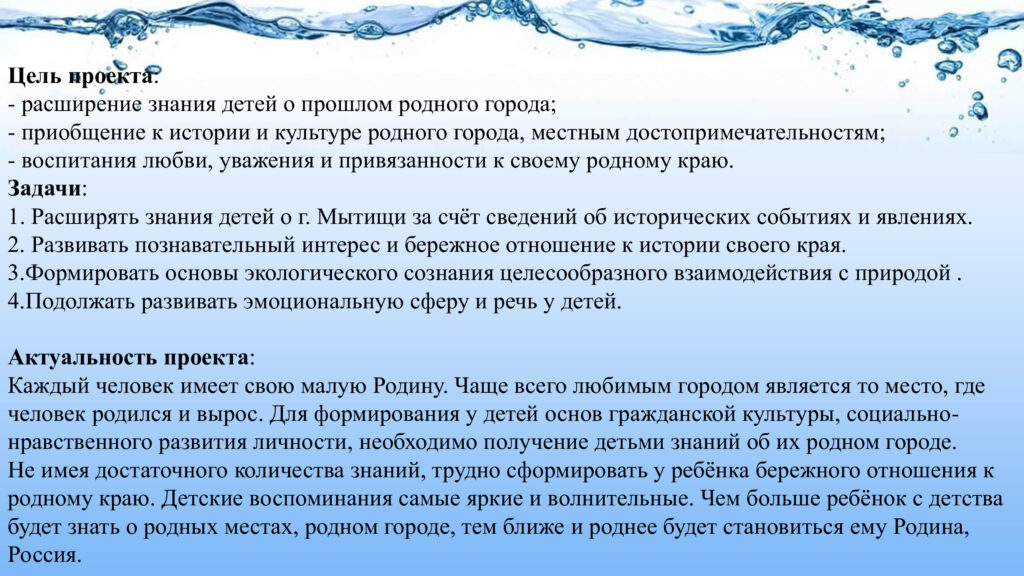 Цель проекта:
- расширение знания детей о прошлом родного города;
- приобщение к истории и культуре родного города, местным достопримечательностям;
- воспитания любви, уважения и привязанности к своему родному краю.
Задачи:
1. Расширять знания детей о г. Мытищи за счёт сведений об исторических событиях и явлениях.
2. Развивать познавательный интерес и бережное отношение к истории своего края.
3.Формировать основы экологического сознания целесообразного взаимодействия с природой .
4.Подолжать развивать эмоциональную сферу и речь у детей.

Актуальность проекта:
Каждый человек имеет свою малую Родину. Чаще всего любимым городом является то место, где человек родился и вырос. Для формирования у детей основ гражданской культуры, социально-нравственного развития личности, необходимо получение детьми знаний об их родном городе.
Не имея достаточного количества знаний, трудно сформировать у ребёнка бережного отношения к родному краю. Детские воспоминания самые яркие и волнительные. Чем больше ребёнок с детства будет знать о родных местах, родном городе, тем ближе и роднее будет становиться ему Родина, Россия.